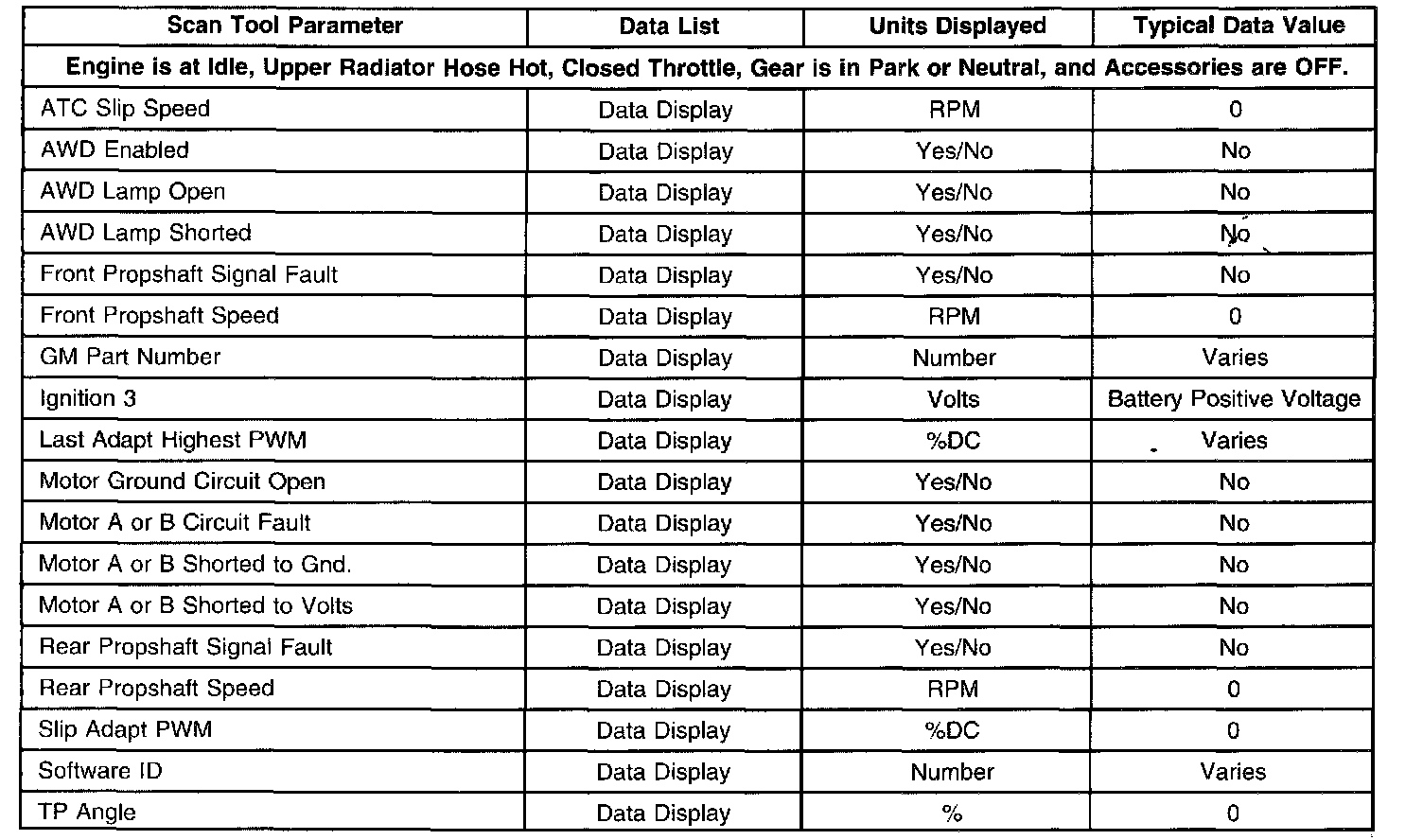 | Scan Tool Parameter | Data List | Units Displayed | Typical Data Value |
|---|---|---|---|
| Engine is at Idle, Upper Radiator Hose Hot, Closed Throttle, Gear is in Park or Neutral, and Accessories are OFF. | | | |
| ATC Slip Speed | Data Display | RPM | 0 |
| AWD Enabled | Data Display | Yes/No | No |
| AWD Lamp Open | Data Display | Yes/No | No |
| AWD Lamp Shorted | Data Display | Yes/No | No |
| Front Propshaft Signal Fault | Data Display | Yes/No | No |
| Front Propshaft Speed | Data Display | RPM | 0 |
| GM Part Number | Data Display | Number | Varies |
| Ignition 3 | Data Display | Volts | Battery Positive Voltage |
| Last Adapt Highest PWM | Data Display | %DC | Varies |
| Motor Ground Circuit Open | Data Display | Yes/No | No |
| Motor A or B Circuit Fault | Data Display | Yes/No | No |
| Motor A or B Shorted to Gnd. | Data Display | Yes/No | No |
| Motor A or B Shorted to Volts | Data Display | Yes/No | No |
| Rear Propshaft Signal Fault | Data Display | Yes/No | No |
| Rear Propshaft Speed | Data Display | RPM | 0 |
| Slip Adapt PWM | Data Display | %DC | 0 |
| Software ID | Data Display | Number | Varies |
| TP Angle | Data Display | % | 0 |